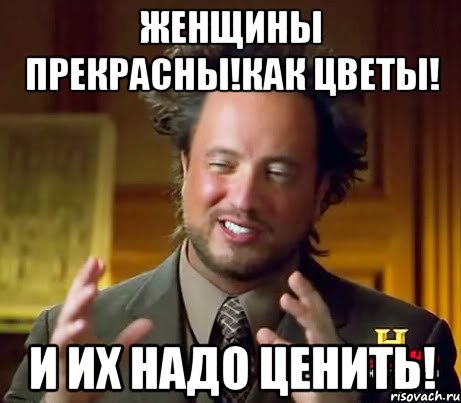 ЖЕНЩИНЫ ПРЕКРАСНЫ!КАК ЦВЕТЫ!

И ИХ НАДО ЦЕНИТЬ!

risovach.ru